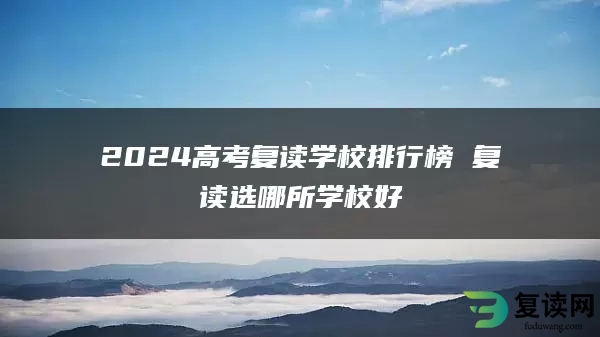 2024高考复读学校排行榜 复读选哪所学校好

复读网
fuduwang.com